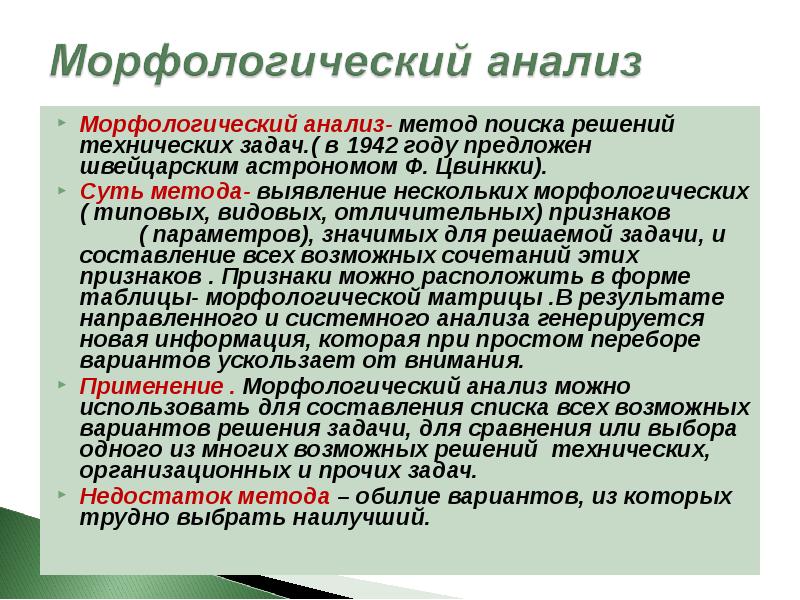 Морфологический анализ

Морфологический анализ- метод поиска решений технических задач.( в 1942 году предложен швейцарским астрономом Ф. Цвинкки).

Суть метода- выявление нескольких морфологических ( типовых, видовых, отличительных) признаков ( параметров), значимых для решаемой задачи, и составление всех возможных сочетаний этих признаков . Признаки можно расположить в форме таблицы- морфологической матрицы .В результате направленного и системного анализа генерируется новая информация, которая при простом переборе вариантов ускользает от внимания.

Применение . Морфологический анализ можно использовать для составления списка всех возможных вариантов решения задачи, для сравнения или выбора одного из многих возможных решений технических, организационных и прочих задач.

Недостаток метода – обилие вариантов, из которых трудно выбрать наилучший.